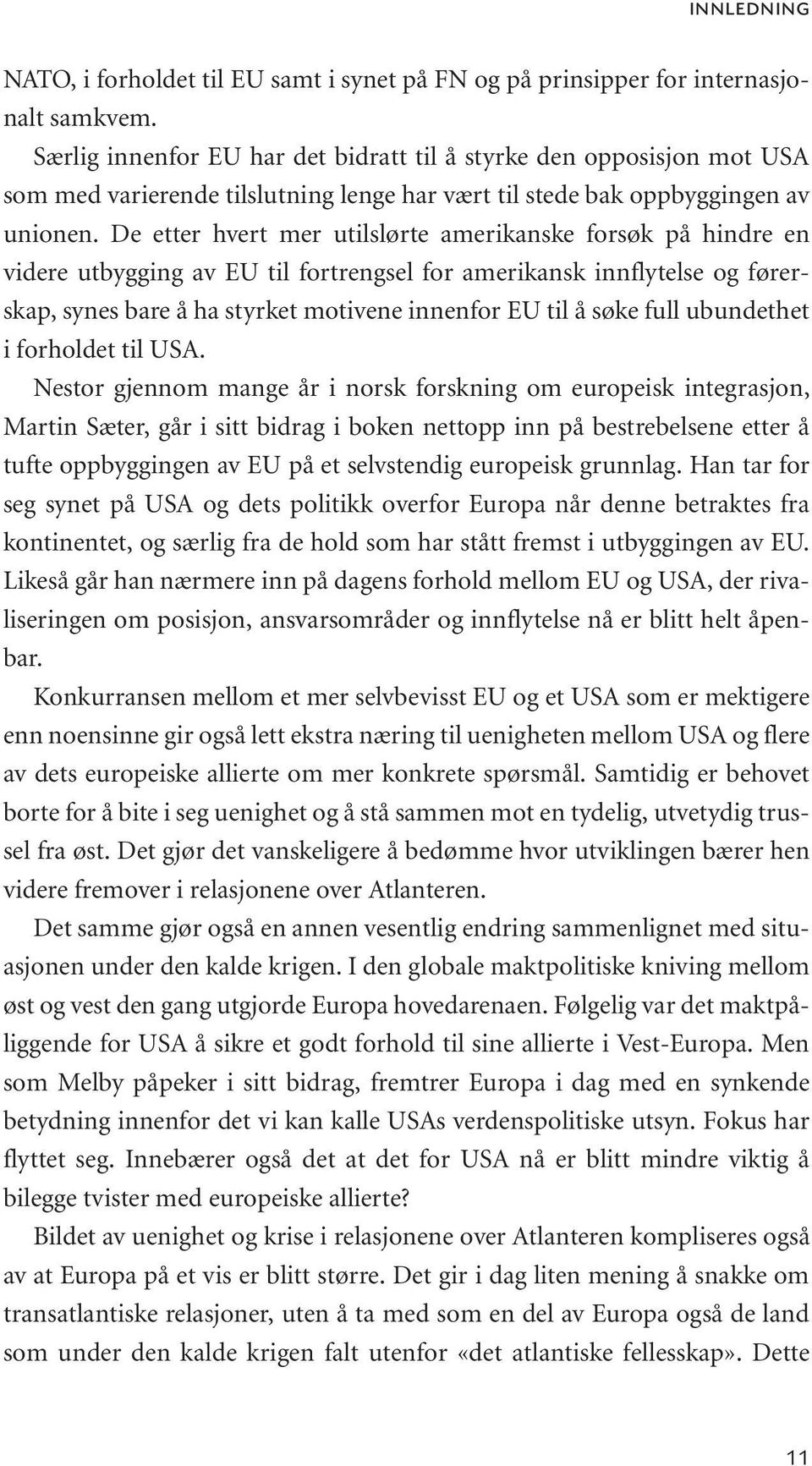 INNLEDNING

NATO, i forholdet til EU samt i synet på FN og på prinsipper for internasjonalt samkvem.

Særlig innenfor EU har det bidratt til å styrke den opposisjon mot USA som med varierende tilslutning lenge har vært til stede bak oppbyggingen av unionen. De etter hvert mer utilslørte amerikanske forsøk på hindre en videre utbygging av EU til fortrengsel for amerikansk innflytelse og førerskap, synes bare å ha styrket motivene innenfor EU til å søke full ubundethet i forholdet til USA.

Nestor gjennom mange år i norsk forskning om europeisk integrasjon, Martin Sæter, går i sitt bidrag i boken nettopp inn på bestrebelsene etter å tufte oppbyggingen av EU på et selvstendig europeisk grunnlag. Han tar for seg synet på USA og dets politikk overfor Europa når denne betraktes fra kontinentet, og særlig fra de hold som har stått fremst i utbyggingen av EU. Likeså går han nærmere inn på dagens forhold mellom EU og USA, der rivaliseringen om posisjon, ansvarsområder og innflytelse nå er blitt helt åpenbar.

Konkurransen mellom et mer selvbevisst EU og et USA som er mektigere enn noensinne gir også lett ekstra næring til uenigheten mellom USA og flere av dets europeiske allierte om mer konkrete spørsmål. Samtidig er behovet borte for å bite i seg uenighet og å stå sammen mot en tydelig, utvetydig trussel fra øst. Det gjør det vanskeligere å bedømme hvor utviklingen bærer hen videre fremover i relasjonene over Atlanteren.

Det samme gjør også en annen vesentlig endring sammenlignet med situasjonen under den kalde krigen. I den globale maktpolitiske kniving mellom øst og vest den gang utgjorde Europa hovedarenaen. Følgelig var det maktpåliggende for USA å sikre et godt forhold til sine allierte i Vest-Europa. Men som Melby påpeker i sitt bidrag, fremtrer Europa i dag med en synkende betydning innenfor det vi kan kalle USAs verdenspolitiske utsyn. Fokus har flyttet seg. Innebærer også det at det for USA nå er blitt mindre viktig å bilegge tvister med europeiske allierte?

Bildet av uenighet og krise i relasjonene over Atlanteren kompliseres også av at Europa på et vis er blitt større. Det gir i dag liten mening å snakke om transatlantiske relasjoner, uten å ta med som en del av Europa også de land som under den kalde krigen falt utenfor «det atlantiske fellesskap». Dette

11